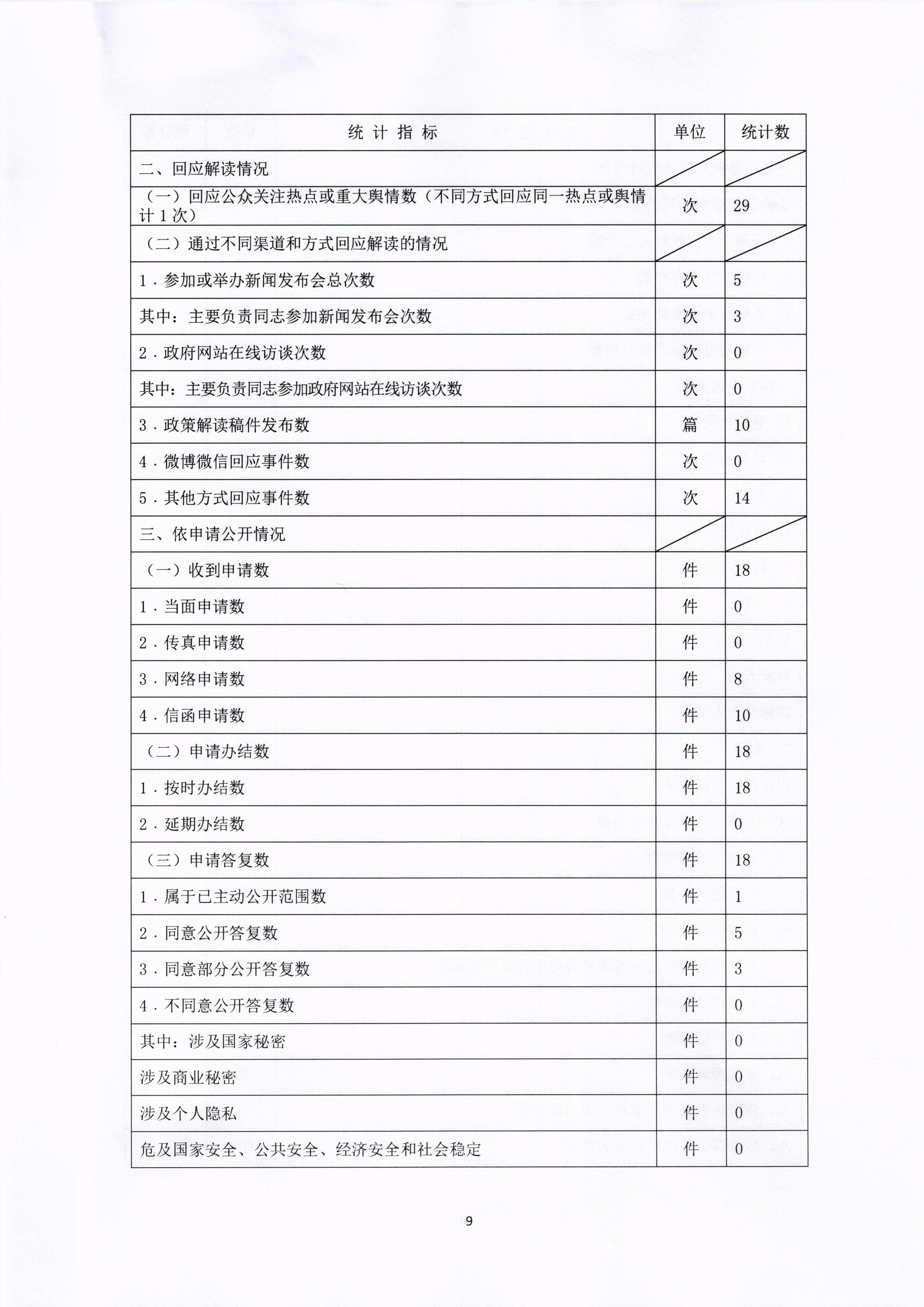 | 统 计 指 标 | 单位 | 统计数 |
|---|---|---|
| 二、回应解读情况 | | |
| （一）回应公众关注热点或重大舆情数（不同方式回应同一热点或舆情计 1 次） | 次 | 29 |
| （二）通过不同渠道和方式回应解读的情况 | | |
| 1．参加或举办新闻发布会总次数 | 次 | 5 |
| 其中：主要负责同志参加新闻发布会次数 | 次 | 3 |
| 2．政府网站在线访谈次数 | 次 | 0 |
| 其中：主要负责同志参加政府网站在线访谈次数 | 次 | 0 |
| 3．政策解读稿件发布数 | 篇 | 10 |
| 4．微博微信回应事件数 | 次 | 0 |
| 5．其他方式回应事件数 | 次 | 14 |
| 三、依申请公开情况 | | |
| （一）收到申请数 | 件 | 18 |
| 1．当面申请数 | 件 | 0 |
| 2．传真申请数 | 件 | 0 |
| 3．网络申请数 | 件 | 8 |
| 4．信函申请数 | 件 | 10 |
| （二）申请办结数 | 件 | 18 |
| 1．按时办结数 | 件 | 18 |
| 2．延期办结数 | 件 | 0 |
| （三）申请答复数 | 件 | 18 |
| 1．属于已主动公开范围数 | 件 | 1 |
| 2．同意公开答复数 | 件 | 5 |
| 3．同意部分公开答复数 | 件 | 3 |
| 4．不同意公开答复数 | 件 | 0 |
| 其中：涉及国家秘密 | 件 | 0 |
| 涉及商业秘密 | 件 | 0 |
| 涉及个人隐私 | 件 | 0 |
| 危及国家安全、公共安全、经济安全和社会稳定 | 件 | 0 |

9